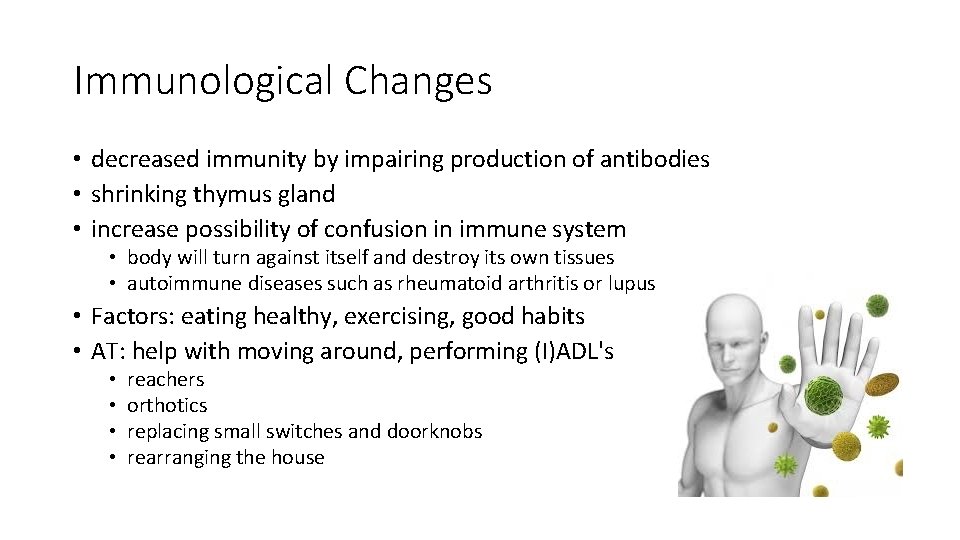 Immunological Changes

• decreased immunity by impairing production of antibodies
• shrinking thymus gland
• increase possibility of confusion in immune system
  • body will turn against itself and destroy its own tissues
  • autoimmune diseases such as rheumatoid arthritis or lupus
• Factors: eating healthy, exercising, good habits
• AT: help with moving around, performing (I)ADL's
  • reachers
  • orthotics
  • replacing small switches and doorknobs
  • rearranging the house